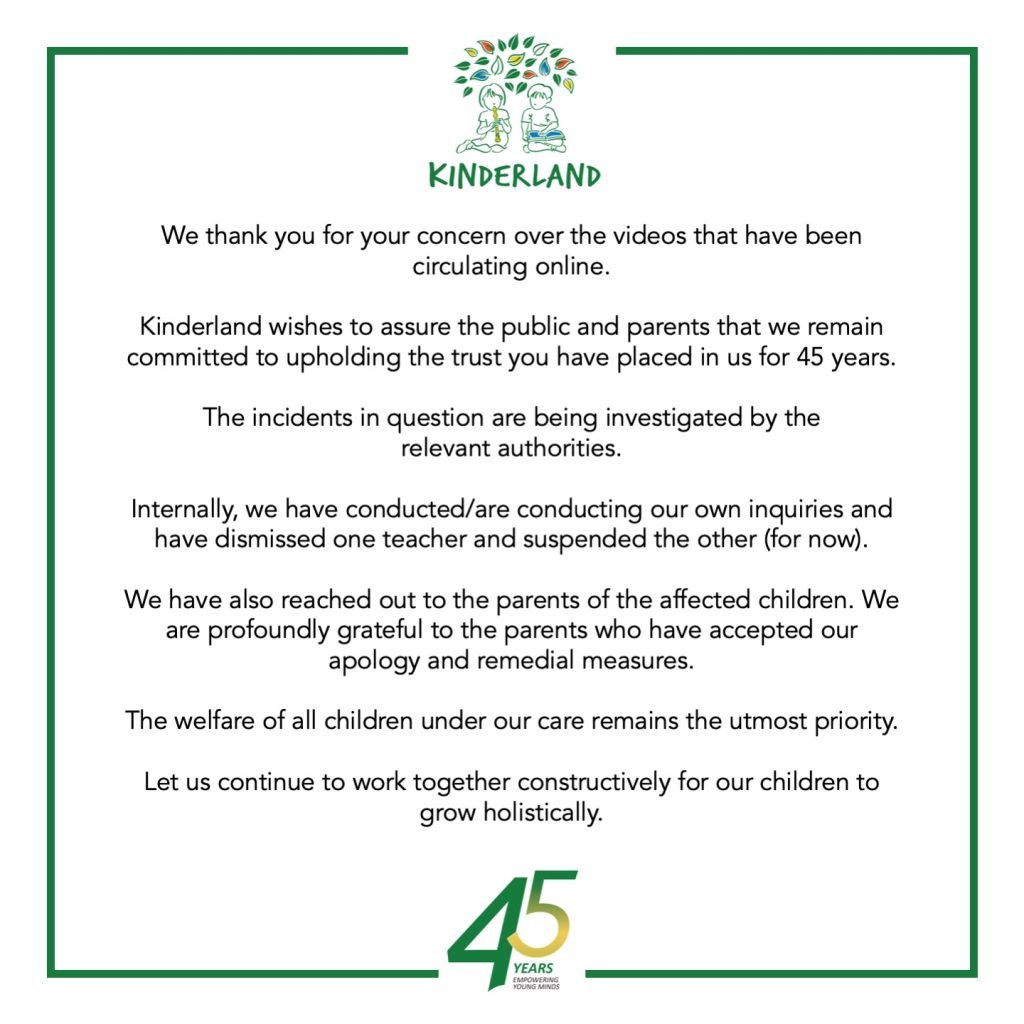 KINDERLAND

We thank you for your concern over the videos that have been circulating online.

Kinderland wishes to assure the public and parents that we remain committed to upholding the trust you have placed in us for 45 years.

The incidents in question are being investigated by the relevant authorities.

Internally, we have conducted/are conducting our own inquiries and have dismissed one teacher and suspended the other (for now).

We have also reached out to the parents of the affected children. We are profoundly grateful to the parents who have accepted our apology and remedial measures.

The welfare of all children under our care remains the utmost priority.

Let us continue to work together constructively for our children to grow holistically.

45 YEARS EMPOWERING YOUNG MINDS